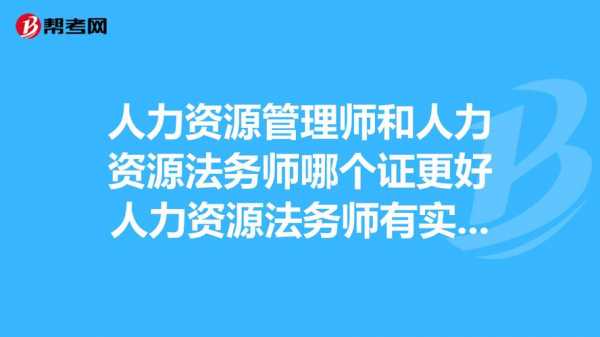 帮考网

人力资源管理师和人力资源法务师哪个证更好人力资源法务师有实...